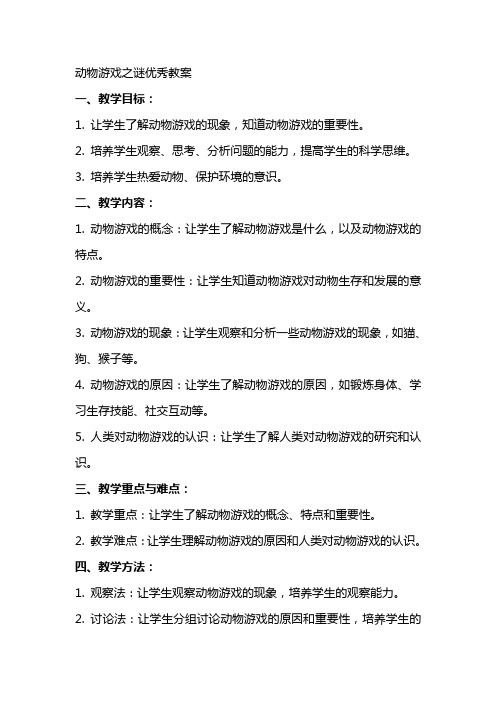 动物游戏之谜优秀教案

一、教学目标：

1. 让学生了解动物游戏的现象，知道动物游戏的重要性。

2. 培养学生观察、思考、分析问题的能力，提高学生的科学思维。

3. 培养学生热爱动物、保护环境的意识。

二、教学内容：

1. 动物游戏的概念：让学生了解动物游戏是什么，以及动物游戏的特点。

2. 动物游戏的重要性：让学生知道动物游戏对动物生存和发展的意义。

3. 动物游戏的现象：让学生观察和分析一些动物游戏的现象，如猫、狗、猴子等。

4. 动物游戏的原因：让学生了解动物游戏的原因，如锻炼身体、学习生存技能、社交互动等。

5. 人类对动物游戏的认识：让学生了解人类对动物游戏的研究和认识。

三、教学重点与难点：

1. 教学重点：让学生了解动物游戏的概念、特点和重要性。

2. 教学难点：让学生理解动物游戏的原因和人类对动物游戏的认识。

四、教学方法：

1. 观察法：让学生观察动物游戏的现象，培养学生的观察能力。

2. 讨论法：让学生分组讨论动物游戏的原因和重要性，培养学生的